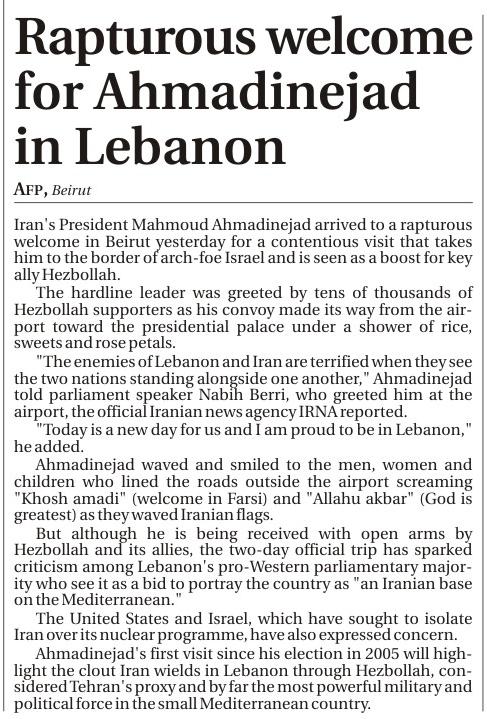 Rapturous welcome for Ahmadinejad in Lebanon

AFP, Beirut

Iran's President Mahmoud Ahmadinejad arrived to a rapturous welcome in Beirut yesterday for a contentious visit that takes him to the border of arch-foe Israel and is seen as a boost for key ally Hezbollah.

The hardline leader was greeted by tens of thousands of Hezbollah supporters as his convoy made its way from the airport toward the presidential palace under a shower of rice, sweets and rose petals.

"The enemies of Lebanon and Iran are terrified when they see the two nations standing alongside one another," Ahmadinejad told parliament speaker Nabih Berri, who greeted him at the airport, the official Iranian news agency IRNA reported.

"Today is a new day for us and I am proud to be in Lebanon," he added.

Ahmadinejad waved and smiled to the men, women and children who lined the roads outside the airport screaming "Khosh amadi" (welcome in Farsi) and "Allahu akbar" (God is greatest) as they waved Iranian flags.

But although he is being received with open arms by Hezbollah and its allies, the two-day official trip has sparked criticism among Lebanon's pro-Western parliamentary majority who see it as a bid to portray the country as "an Iranian base on the Mediterranean."

The United States and Israel, which have sought to isolate Iran over its nuclear programme, have also expressed concern.

Ahmadinejad's first visit since his election in 2005 will highlight the clout Iran wields in Lebanon through Hezbollah, considered Tehran's proxy and by far the most powerful military and political force in the small Mediterranean country.